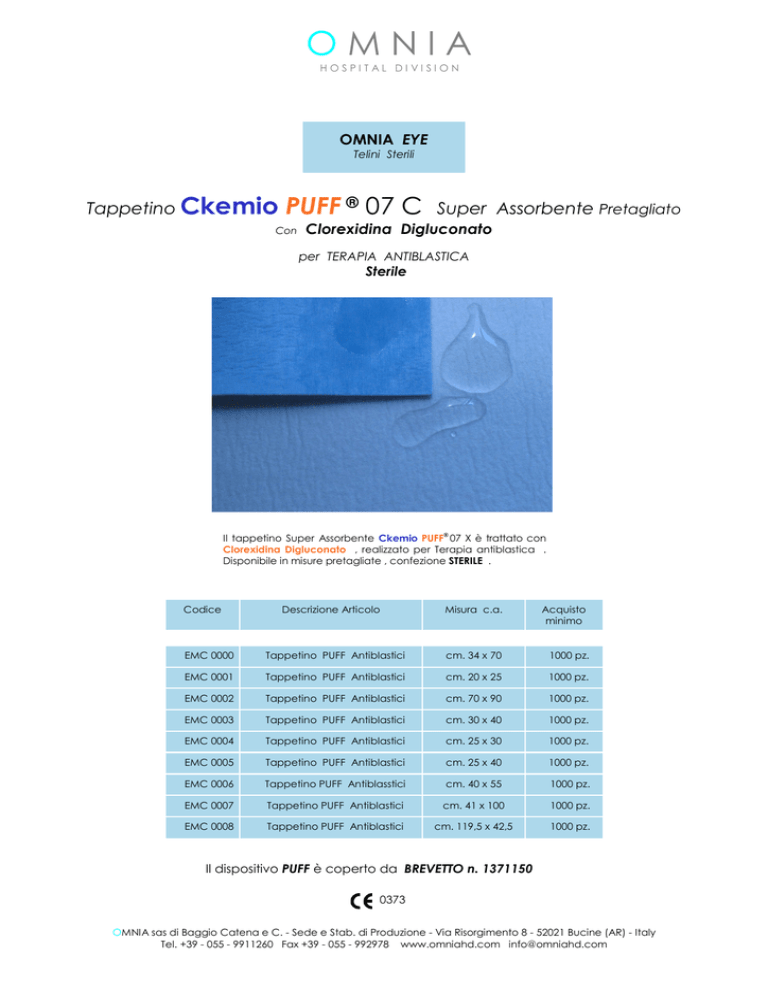 OMNIA
HOSPITAL DIVISION

OMNIA EYE
Telini Sterili

Tappetino Ckemio PUFF ® 07 C Super Assorbente Pretagliato
Con Clorexidina Digluconato

per TERAPIA ANTIBLASTICA
Sterile

Il tappetino Super Assorbente Ckemio PUFF® 07 X è trattato con Clorexidina Digluconato , realizzato per Terapia antiblastica . Disponibile in misure pretagliate , confezione STERILE .

| Codice | Descrizione Articolo | Misura c.a. | Acquisto minimo |
|---|---|---|---|
| EMC 0000 | Tappetino PUFF Antiblastici | cm. 34 x 70 | 1000 pz. |
| EMC 0001 | Tappetino PUFF Antiblastici | cm. 20 x 25 | 1000 pz. |
| EMC 0002 | Tappetino PUFF Antiblastici | cm. 70 x 90 | 1000 pz. |
| EMC 0003 | Tappetino PUFF Antiblastici | cm. 30 x 40 | 1000 pz. |
| EMC 0004 | Tappetino PUFF Antiblastici | cm. 25 x 30 | 1000 pz. |
| EMC 0005 | Tappetino PUFF Antiblastici | cm. 25 x 40 | 1000 pz. |
| EMC 0006 | Tappetino PUFF Antiblasstici | cm. 40 x 55 | 1000 pz. |
| EMC 0007 | Tappetino PUFF Antiblastici | cm. 41 x 100 | 1000 pz. |
| EMC 0008 | Tappetino PUFF Antiblastici | cm. 119,5 x 42,5 | 1000 pz. |

Il dispositivo PUFF è coperto da BREVETTO n. 1371150

CE 0373

OMNIA sas di Baggio Catena e C. - Sede e Stab. di Produzione - Via Risorgimento 8 - 52021 Bucine (AR) - Italy
Tel. +39 - 055 - 9911260 Fax +39 - 055 - 992978 www.omniahd.com info@omniahd.com